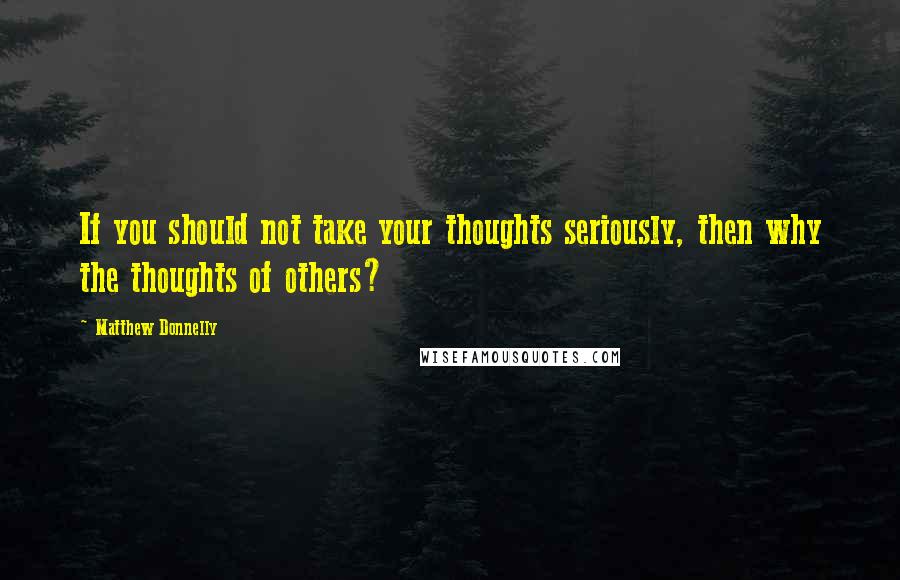 If you should not take your thoughts seriously, then why the thoughts of others?

- Matthew Donnelly

WISEFAMOUSQUOTES.COM